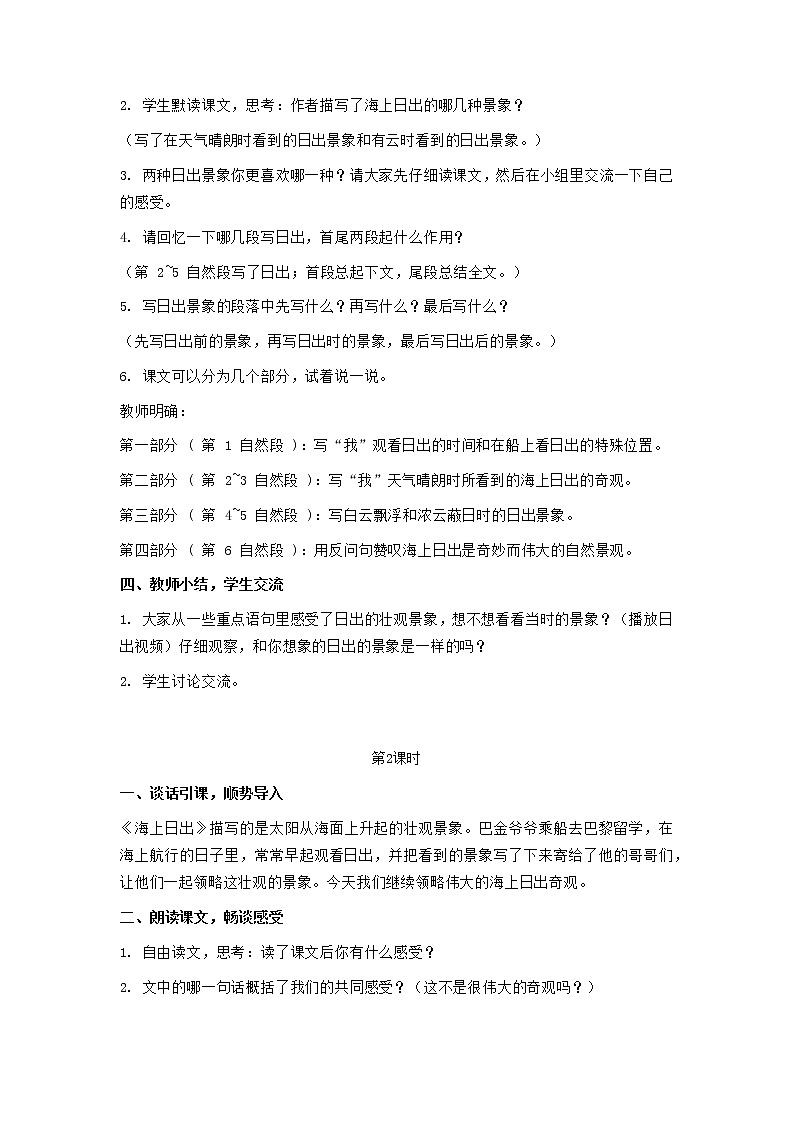 2.学生默读课文，思考：作者描写了海上日出的哪几种景象？

（写了在天气晴朗时看到的日出景象和有云时看到的日出景象。）

3.两种日出景象你更喜欢哪一种？请大家先仔细读课文，然后在小组里交流一下自己的感受。

4.请回忆一下哪几段写日出，首尾两段起什么作用？

（第2~5自然段写了日出；首段总起下文，尾段总结全文。）

5.写日出景象的段落中先写什么？再写什么？最后写什么？

（先写日出前的景象，再写日出时的景象，最后写日出后的景象。）

6.课文可以分为几个部分，试着说一说。

教师明确：

第一部分（第1自然段）：写“我”观看日出的时间和在船上看日出的特殊位置。

第二部分（第2~3自然段）：写“我”天气晴朗时所看到的海上日出的奇观。

第三部分（第4~5自然段）：写白云飘浮和浓云蔽日时的日出景象。

第四部分（第6自然段）：用反问句赞叹海上日出是奇妙而伟大的自然景观。

四、教师小结，学生交流

1.大家从一些重点语句里感受了日出的壮观景象，想不想看看当时的景象？（播放日出视频）仔细观察，和你想象的日出的景象是一样的吗？

2.学生讨论交流。

第2课时

一、谈话引课，顺势导入

《海上日出》描写的是太阳从海面上升起的壮观景象。巴金爷爷乘船去巴黎留学，在海上航行的日子里，常常早起观看日出，并把看到的景象写了下来寄给了他的哥哥们，让他们一起领略这壮观的景象。今天我们继续领略伟大的海上日出奇观。

二、朗读课文，畅谈感受

1.自由读文，思考：读了课文后你有什么感受？

2.文中的哪一句话概括了我们的共同感受？（这不是很伟大的奇观吗？）